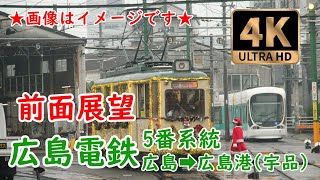 ★画像はイメージです★

4K
ULTRA HD

前面展望

広島電鉄

5番系統
広島➡広島港(宇品)